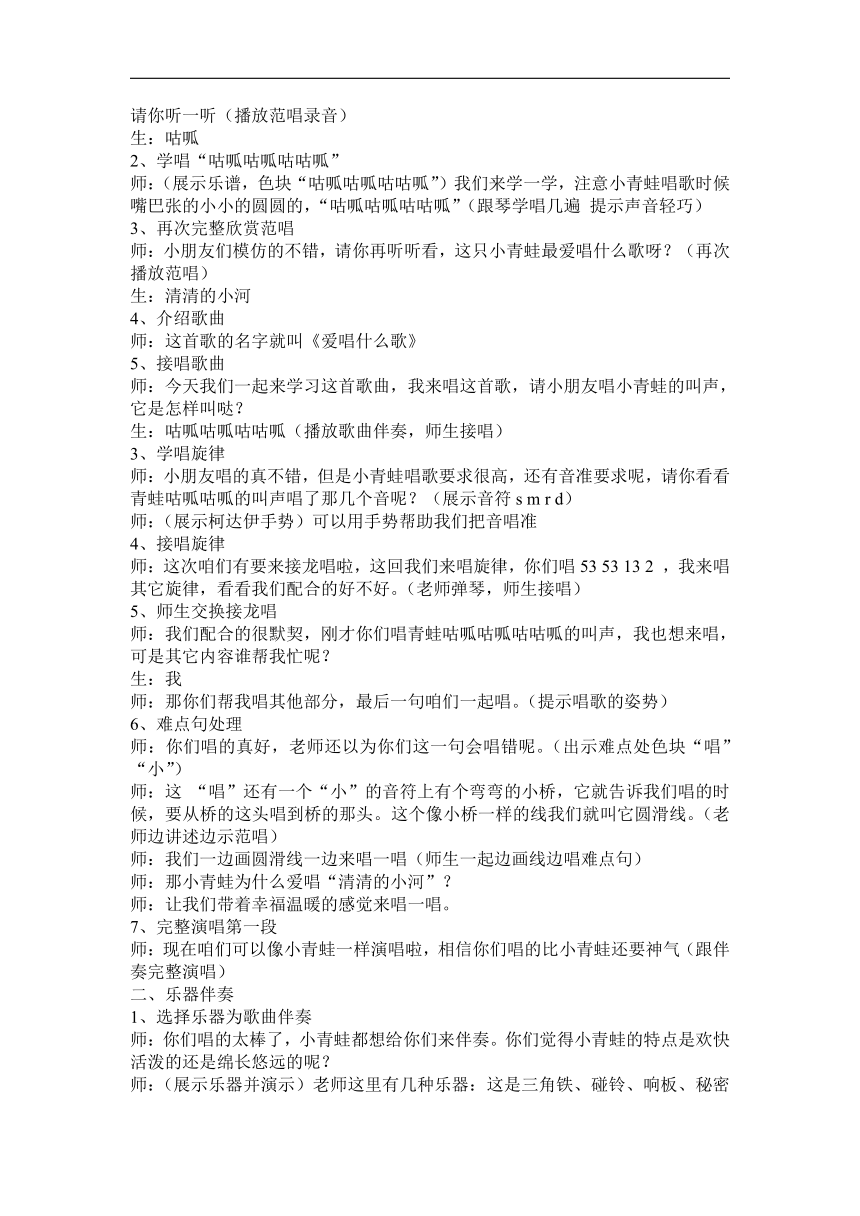 请你听一听（播放范唱录音）
生：咕呱
2、学唱“咕呱咕呱咕咕呱”
师：（展示乐谱，色块“咕呱咕呱咕咕呱”）我们来学一学，注意小青蛙唱歌时候嘴巴张的小小的圆圆的，“咕呱咕呱咕咕呱”（跟琴学唱几遍 提示声音轻巧）
3、再次完整欣赏范唱
师：小朋友们模仿的不错，请你再听听看，这只小青蛙最爱唱什么歌呀？（再次播放范唱）
生：清清的小河
4、介绍歌曲
师：这首歌的名字就叫《爱唱什么歌》
5、接唱歌曲
师：今天我们一起来学习这首歌曲，我来唱这首歌，请小朋友唱小青蛙的叫声，它是怎样叫哒？
生：咕呱咕呱咕咕呱（播放歌曲伴奏，师生接唱）
3、学唱旋律
师：小朋友唱的真不错，但是小青蛙唱歌要求很高，还有音准要求呢，请你看看青蛙咕呱咕呱的叫声唱了那几个音呢？（展示音符 s m r d）
师：（展示柯达伊手势）可以用手势帮助我们把音唱准
4、接唱旋律
师：这次咱们有要来接龙唱啦，这回我们来唱旋律，你们唱 53 53 13 2 ，我来唱其它旋律，看看我们配合的好不好。（老师弹琴，师生接唱）
5、师生交换接龙唱
师：我们配合的很默契，刚才你们唱青蛙咕呱咕呱咕咕呱的叫声，我也想来唱，可是其它内容谁帮我忙呢？
生：我
师：那你们帮我唱其他部分，最后一句咱们一起唱。（提示唱歌的姿势）
6、难点句处理
师：你们唱的真好，老师还以为你们这一句会唱错呢。（出示难点处色块“唱”“小”）
师：这 “唱”还有一个“小”的音符上有个弯弯的小桥，它就告诉我们唱的时候，要从桥的这头唱到桥的那头。这个像小桥一样的线我们就叫它圆滑线。（老师边讲述边示范唱）
师：我们一边画圆滑线一边来唱一唱（师生一起边画线边唱难点句）
师：那小青蛙为什么爱唱“清清的小河”？
师：让我们带着幸福温暖的感觉来唱一唱。
7、完整演唱第一段
师：现在咱们可以像小青蛙一样演唱啦，相信你们唱的比小青蛙还要神气（跟伴奏完整演唱）
二、乐器伴奏
1、选择乐器为歌曲伴奏
师：你们唱的太棒了，小青蛙都想给你们来伴奏。你们觉得小青蛙的特点是欢快活泼的还是绵长悠远的呢？
师：（展示乐器并演示）老师这里有几种乐器：这是三角铁、碰铃、响板、秘密